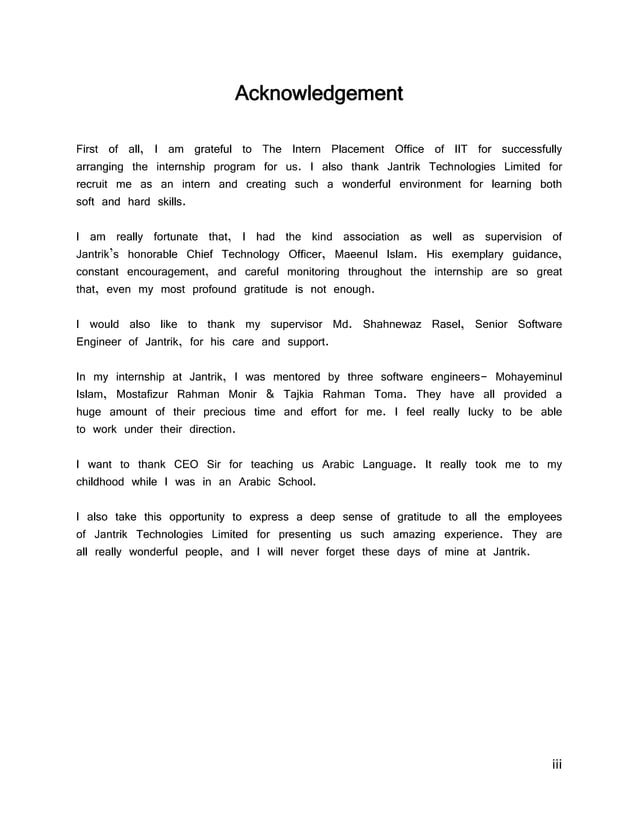 Acknowledgement

First of all, I am grateful to The Intern Placement Office of IIT for successfully arranging the internship program for us. I also thank Jantrik Technologies Limited for recruit me as an intern and creating such a wonderful environment for learning both soft and hard skills.

I am really fortunate that, I had the kind association as well as supervision of Jantrik's honorable Chief Technology Officer, Maeenul Islam. His exemplary guidance, constant encouragement, and careful monitoring throughout the internship are so great that, even my most profound gratitude is not enough.

I would also like to thank my supervisor Md. Shahnewaz Rasel, Senior Software Engineer of Jantrik, for his care and support.

In my internship at Jantrik, I was mentored by three software engineers- Mohayeminul Islam, Mostafizur Rahman Monir & Tajkia Rahman Toma. They have all provided a huge amount of their precious time and effort for me. I feel really lucky to be able to work under their direction.

I want to thank CEO Sir for teaching us Arabic Language. It really took me to my childhood while I was in an Arabic School.

I also take this opportunity to express a deep sense of gratitude to all the employees of Jantrik Technologies Limited for presenting us such amazing experience. They are all really wonderful people, and I will never forget these days of mine at Jantrik.

iii